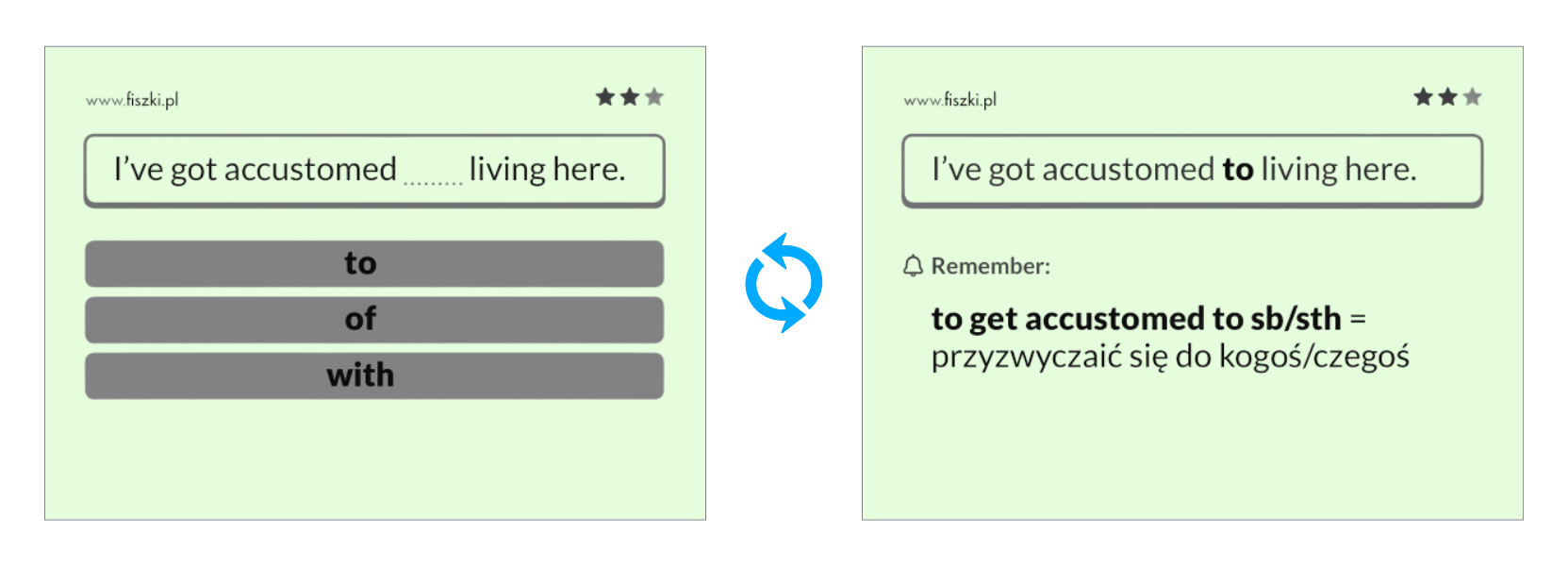 www.fiszki.pl

I've got accustomed ____ living here.

to

of

with

www.fiszki.pl

I've got accustomed to living here.

Remember:

to get accustomed to sb/sth = przyzwyczaić się do kogoś/czegoś